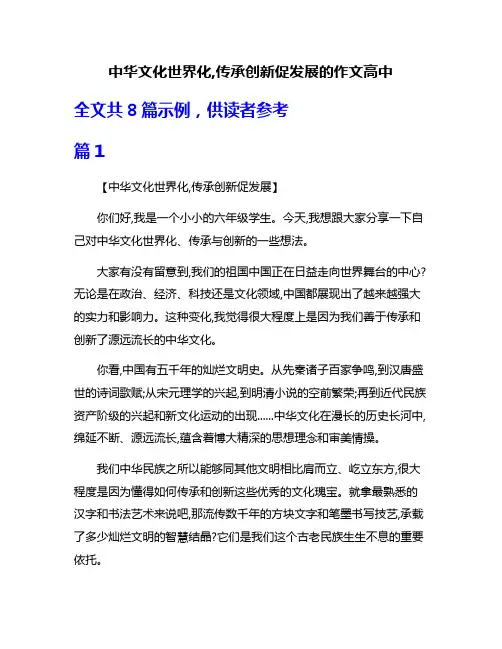 中华文化世界化,传承创新促发展的作文高中

全文共 8 篇示例，供读者参考

篇 1

【中华文化世界化,传承创新促发展】

你们好,我是一个小小的六年级学生。今天,我想跟大家分享一下自己对中华文化世界化、传承与创新的一些想法。

大家有没有留意到,我们的祖国中国正在日益走向世界舞台的中心?无论是在政治、经济、科技还是文化领域,中国都展现出了越来越强大的实力和影响力。这种变化,我觉得很大程度上是因为我们善于传承和创新了源远流长的中华文化。

你看,中国有五千年的灿烂文明史。从先秦诸子百家争鸣,到汉唐盛世的诗词歌赋;从宋元理学的兴起,到明清小说的空前繁荣;再到近代民族资产阶级的兴起和新文化运动的出现......中华文化在漫长的历史长河中,绵延不断、源远流长,蕴含着博大精深的思想理念和审美情操。

我们中华民族之所以能够同其他文明相比肩而立、屹立东方,很大程度是因为懂得如何传承和创新这些优秀的文化瑰宝。就拿最熟悉的汉字和书法艺术来说吧,那流传数千年的方块文字和笔墨书写技艺,承载了多少灿烂文明的智慧结晶?它们是我们这个古老民族生生不息的重要依托。